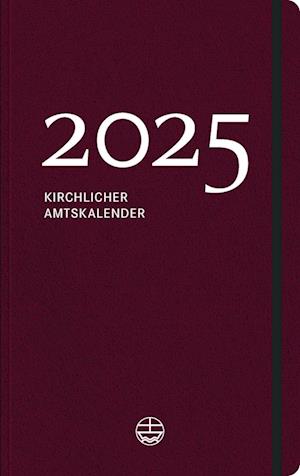 2025

KIRCHLICHER
AMTSKALENDER